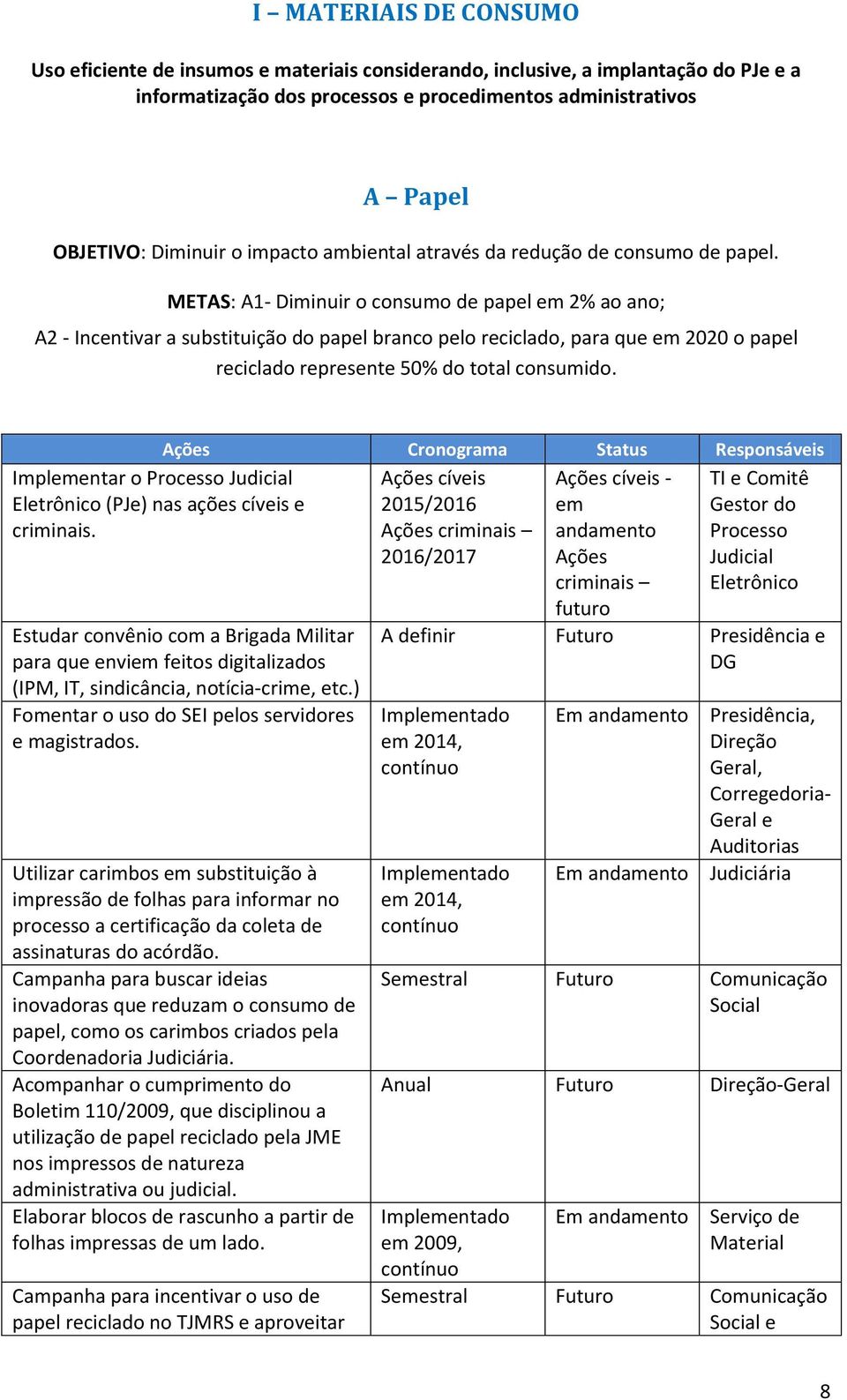 I – MATERIAIS DE CONSUMO

Uso eficiente de insumos e materiais considerando, inclusive, a implantação do PJe e a informatização dos processos e procedimentos administrativos

A – Papel

OBJETIVO: Diminuir o impacto ambiental através da redução de consumo de papel.

METAS: A1- Diminuir o consumo de papel em 2% ao ano;

A2 - Incentivar a substituição do papel branco pelo reciclado, para que em 2020 o papel reciclado represente 50% do total consumido.

| Ações | Cronograma | Status | Responsáveis |
|---|---|---|---|
| Implementar o Processo Judicial Eletrônico (PJe) nas ações cíveis e criminais. | Ações cíveis 2015/2016 Ações criminais – 2016/2017 | Ações cíveis - em andamento Ações criminais – futuro | TI e Comitê Gestor do Processo Judicial Eletrônico |
| Estudar convênio com a Brigada Militar para que enviem feitos digitalizados (IPM, IT, sindicância, notícia-crime, etc.) | A definir | Futuro | Presidência e DG |
| Fomentar o uso do SEI pelos servidores e magistrados. | Implementado em 2014, contínuo | Em andamento | Presidência, Direção Geral, Corregedoria-Geral e Auditorias |
| Utilizar carimbos em substituição à impressão de folhas para informar no processo a certificação da coleta de assinaturas do acórdão. | Implementado em 2014, contínuo | Em andamento | Judiciária |
| Campanha para buscar ideias inovadoras que reduzam o consumo de papel, como os carimbos criados pela Coordenadoria Judiciária. | Semestral | Futuro | Comunicação Social |
| Acompanhar o cumprimento do Boletim 110/2009, que disciplinou a utilização de papel reciclado pela JME nos impressos de natureza administrativa ou judicial. | Anual | Futuro | Direção-Geral |
| Elaborar blocos de rascunho a partir de folhas impressas de um lado. | Implementado em 2009, contínuo | Em andamento | Serviço de Material |
| Campanha para incentivar o uso de papel reciclado no TJMRS e aproveitar | Semestral | Futuro | Comunicação Social e |

8